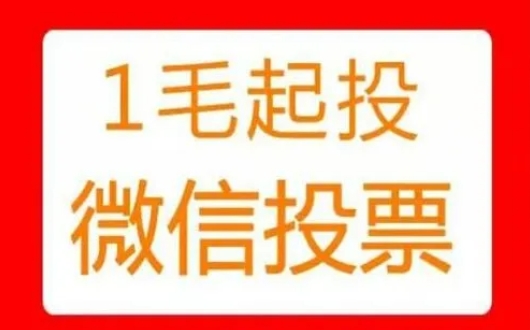 1毛起投
微信投票